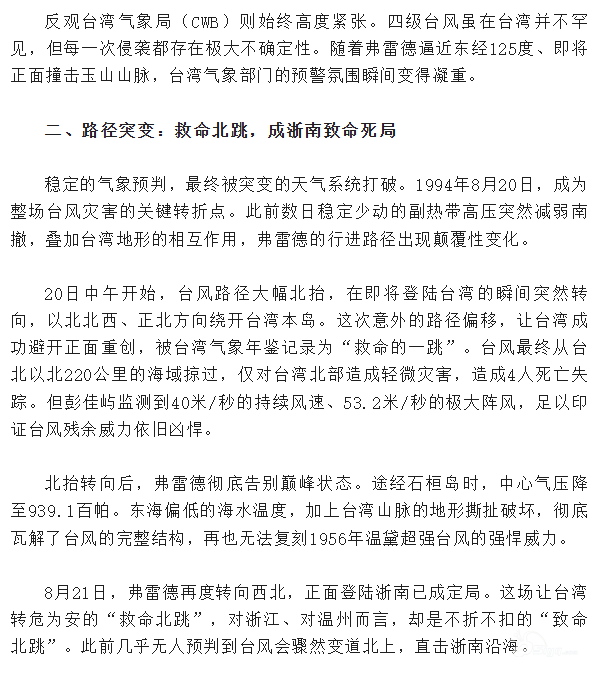 反观台湾气象局（CWB）则始终高度紧张。四级台风虽在台湾并不罕见，但每一次侵袭都存在极大不确定性。随着弗雷德逼近东经125度、即将正面撞击玉山山脉，台湾气象部门的预警氛围瞬间变得凝重。

二、路径突变：救命北跳，成浙南致命死局

稳定的气象预判，最终被突变的天气系统打破。1994年8月20日，成为整场台风灾害的关键转折点。此前数日稳定少动的副热带高压突然减弱南撤，叠加台湾地形的相互作用，弗雷德的行进路径出现颠覆性变化。

20日中午开始，台风路径大幅北抬，在即将登陆台湾的瞬间突然转向，以北北西、正北方向绕开台湾本岛。这次意外的路径偏移，让台湾成功避开正面重创，被台湾气象年鉴记录为“救命的一跳”。台风最终从台北以北220公里的海域掠过，仅对台湾北部造成轻微灾害，造成4人死亡失踪。但彭佳屿监测到40米/秒的持续风速、53.2米/秒的极大阵风，足以印证台风残余威力依旧凶悍。

北抬转向后，弗雷德彻底告别巅峰状态。途经石桓岛时，中心气压降至939.1百帕。东海偏低的海水温度，加上台湾山脉的地形撕扯破坏，彻底瓦解了台风的完整结构，再也无法复刻1956年温黛超强台风的强悍威力。

8月21日，弗雷德再度转向西北，正面登陆浙南已成定局。这场让台湾转危为安的“救命北跳”，对浙江、对温州而言，却是不折不扣的“致命北跳”。此前几乎无人预判到台风会骤然变道北上，直击浙南沿海。